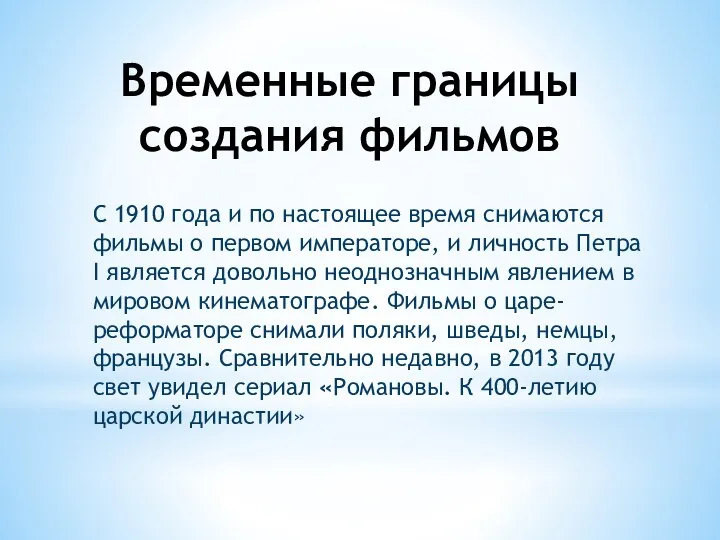 Временные границы создания фильмов

С 1910 года и по настоящее время снимаются фильмы о первом императоре, и личность Петра I является довольно неоднозначным явлением в мировом кинематографе. Фильмы о царе-реформаторе снимали поляки, шведы, немцы, французы. Сравнительно недавно, в 2013 году свет увидел сериал «Романовы. К 400-летию царской династии»